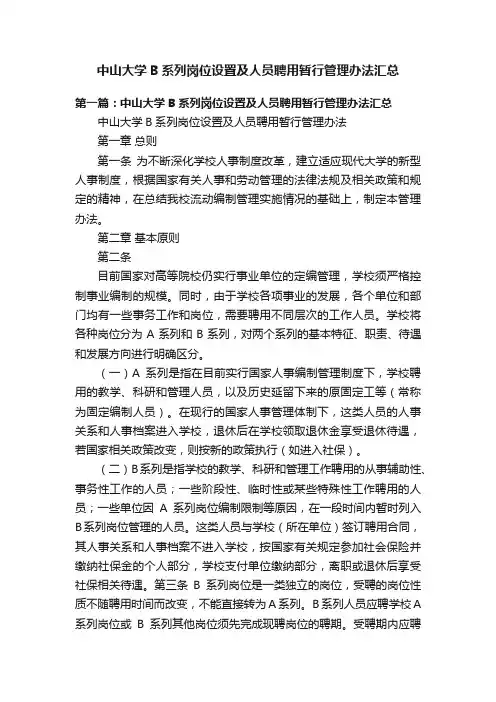 中山大学 B 系列岗位设置及人员聘用暂行管理办法汇总

第一篇：中山大学 B 系列岗位设置及人员聘用暂行管理办法汇总

中山大学 B 系列岗位设置及人员聘用暂行管理办法

第一章 总则

第一条 为不断深化学校人事制度改革，建立适应现代大学的新型人事制度，根据国家有关人事和劳动管理的法律法规及相关政策和规定的精神，在总结我校流动编制管理实施情况的基础上，制定本管理办法。

第二章 基本原则

第二条

目前国家对高等院校仍实行事业单位的定编管理，学校须严格控制事业编制的规模。同时，由于学校各项事业的发展，各个单位和部门均有一些事务工作和岗位，需要聘用不同层次的工作人员。学校将各种岗位分为 A 系列和 B 系列，对两个系列的基本特征、职责、待遇和发展方向进行明确区分。

（一）A 系列是指在目前实行国家人事编制管理制度下，学校聘用的教学、科研和管理人员，以及历史延留下来的原固定工等（常称为固定编制人员）。在现行的国家人事管理体制下，这类人员的人事关系和人事档案进入学校，退休后在学校领取退休金享受退休待遇，若国家相关政策改变，则按新的政策执行（如进入社保）。

（二）B系列是指学校的教学、科研和管理工作聘用的从事辅助性、事务性工作的人员；一些阶段性、临时性或某些特殊性工作聘用的人员；一些单位因 A 系列岗位编制限制等原因，在一段时间内暂时列入B系列岗位管理的人员。这类人员与学校（所在单位）签订聘用合同，其人事关系和人事档案不进入学校，按国家有关规定参加社会保险并缴纳社保金的个人部分，学校支付单位缴纳部分，离职或退休后享受社保相关待遇。第三条 B 系列岗位是一类独立的岗位，受聘的岗位性质不随聘用时间而改变，不能直接转为A系列。B系列人员应聘学校A系列岗位或 B 系列其他岗位须先完成现聘岗位的聘期。受聘期内应聘